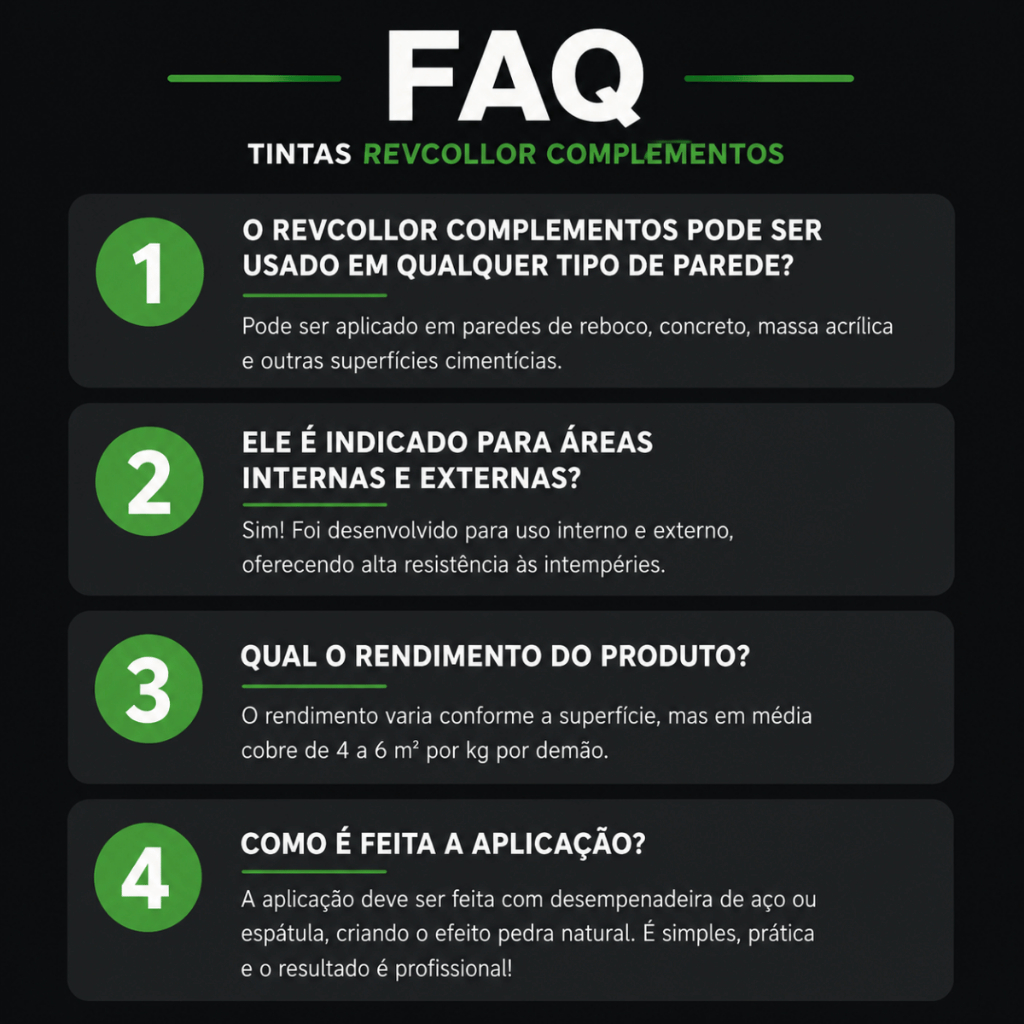 FAQ

TINTAS REVCOLLOR COMPLEMENTOS

1

O REVCOLLOR COMPLEMENTOS PODE SER USADO EM QUALQUER TIPO DE PAREDE?

Pode ser aplicado em paredes de reboco, concreto, massa acrílica e outras superfícies cimentícias.

2

ELE É INDICADO PARA ÁREAS INTERNAS E EXTERNAS?

Sim! Foi desenvolvido para uso interno e externo, oferecendo alta resistência às intempéries.

3

QUAL O RENDIMENTO DO PRODUTO?

O rendimento varia conforme a superfície, mas em média cobre de 4 a 6 m² por kg por demão.

4

COMO É FEITA A APLICAÇÃO?

A aplicação deve ser feita com desempenadeira de aço ou espátula, criando o efeito pedra natural. É simples, prática e o resultado é profissional!